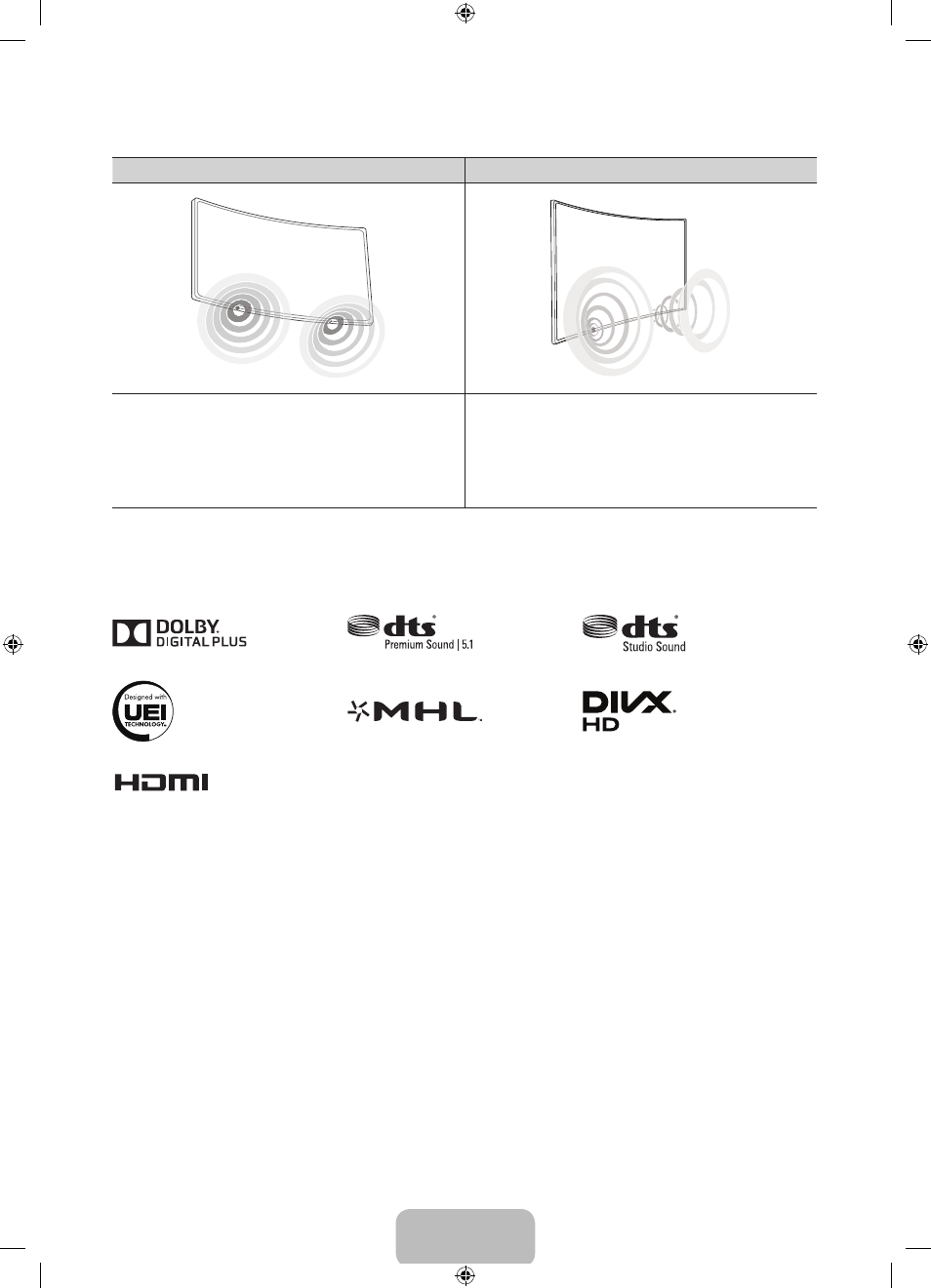 DOLBY
DIGITAL PLUS

dts
Premium Sound | 5.1

dts
Studio Sound

Designed with
UEI
TECHNOLOGY

MHL

DIVX
HD

HDMI